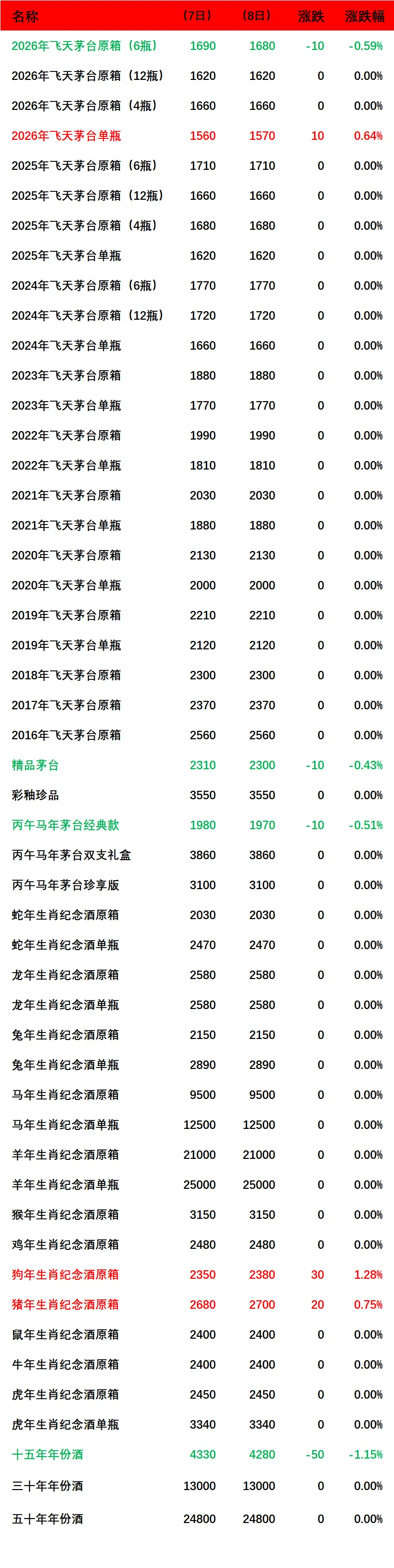 | 名称 | （7日） | （8日） | 涨跌 | 涨跌幅 |
|---|---|---|---|---|
| 2026年飞天茅台原箱（6瓶） | 1690 | 1680 | -10 | -0.59% |
| 2026年飞天茅台原箱（12瓶） | 1620 | 1620 | 0 | 0.00% |
| 2026年飞天茅台原箱（4瓶） | 1660 | 1660 | 0 | 0.00% |
| 2026年飞天茅台单瓶 | 1560 | 1570 | 10 | 0.64% |
| 2025年飞天茅台原箱（6瓶） | 1710 | 1710 | 0 | 0.00% |
| 2025年飞天茅台原箱（12瓶） | 1660 | 1660 | 0 | 0.00% |
| 2025年飞天茅台原箱（4瓶） | 1680 | 1680 | 0 | 0.00% |
| 2025年飞天茅台单瓶 | 1620 | 1620 | 0 | 0.00% |
| 2024年飞天茅台原箱（6瓶） | 1770 | 1770 | 0 | 0.00% |
| 2024年飞天茅台原箱（12瓶） | 1720 | 1720 | 0 | 0.00% |
| 2024年飞天茅台单瓶 | 1660 | 1660 | 0 | 0.00% |
| 2023年飞天茅台原箱 | 1880 | 1880 | 0 | 0.00% |
| 2023年飞天茅台单瓶 | 1770 | 1770 | 0 | 0.00% |
| 2022年飞天茅台原箱 | 1990 | 1990 | 0 | 0.00% |
| 2022年飞天茅台单瓶 | 1810 | 1810 | 0 | 0.00% |
| 2021年飞天茅台原箱 | 2030 | 2030 | 0 | 0.00% |
| 2021年飞天茅台单瓶 | 1880 | 1880 | 0 | 0.00% |
| 2020年飞天茅台原箱 | 2130 | 2130 | 0 | 0.00% |
| 2020年飞天茅台单瓶 | 2000 | 2000 | 0 | 0.00% |
| 2019年飞天茅台原箱 | 2210 | 2210 | 0 | 0.00% |
| 2019年飞天茅台单瓶 | 2120 | 2120 | 0 | 0.00% |
| 2018年飞天茅台原箱 | 2300 | 2300 | 0 | 0.00% |
| 2017年飞天茅台原箱 | 2370 | 2370 | 0 | 0.00% |
| 2016年飞天茅台原箱 | 2560 | 2560 | 0 | 0.00% |
| 精品茅台 | 2310 | 2300 | -10 | -0.43% |
| 彩釉珍品 | 3550 | 3550 | 0 | 0.00% |
| 丙午马年茅台经典款 | 1980 | 1970 | -10 | -0.51% |
| 丙午马年茅台双支礼盒 | 3860 | 3860 | 0 | 0.00% |
| 丙午马年茅台珍享版 | 3100 | 3100 | 0 | 0.00% |
| 蛇年生肖纪念酒原箱 | 2030 | 2030 | 0 | 0.00% |
| 蛇年生肖纪念酒单瓶 | 2470 | 2470 | 0 | 0.00% |
| 龙年生肖纪念酒原箱 | 2580 | 2580 | 0 | 0.00% |
| 龙年生肖纪念酒单瓶 | 2580 | 2580 | 0 | 0.00% |
| 兔年生肖纪念酒原箱 | 2150 | 2150 | 0 | 0.00% |
| 兔年生肖纪念酒单瓶 | 2890 | 2890 | 0 | 0.00% |
| 马年生肖纪念酒原箱 | 9500 | 9500 | 0 | 0.00% |
| 马年生肖纪念酒单瓶 | 12500 | 12500 | 0 | 0.00% |
| 羊年生肖纪念酒原箱 | 21000 | 21000 | 0 | 0.00% |
| 羊年生肖纪念酒单瓶 | 25000 | 25000 | 0 | 0.00% |
| 猴年生肖纪念酒原箱 | 3150 | 3150 | 0 | 0.00% |
| 鸡年生肖纪念酒原箱 | 2480 | 2480 | 0 | 0.00% |
| 狗年生肖纪念酒原箱 | 2350 | 2380 | 30 | 1.28% |
| 猪年生肖纪念酒原箱 | 2680 | 2700 | 20 | 0.75% |
| 鼠年生肖纪念酒原箱 | 2400 | 2400 | 0 | 0.00% |
| 牛年生肖纪念酒原箱 | 2400 | 2400 | 0 | 0.00% |
| 虎年生肖纪念酒原箱 | 2450 | 2450 | 0 | 0.00% |
| 虎年生肖纪念酒单瓶 | 3340 | 3340 | 0 | 0.00% |
| 十五年年份酒 | 4330 | 4280 | -50 | -1.15% |
| 三十年年份酒 | 13000 | 13000 | 0 | 0.00% |
| 五十年年份酒 | 24800 | 24800 | 0 | 0.00% |